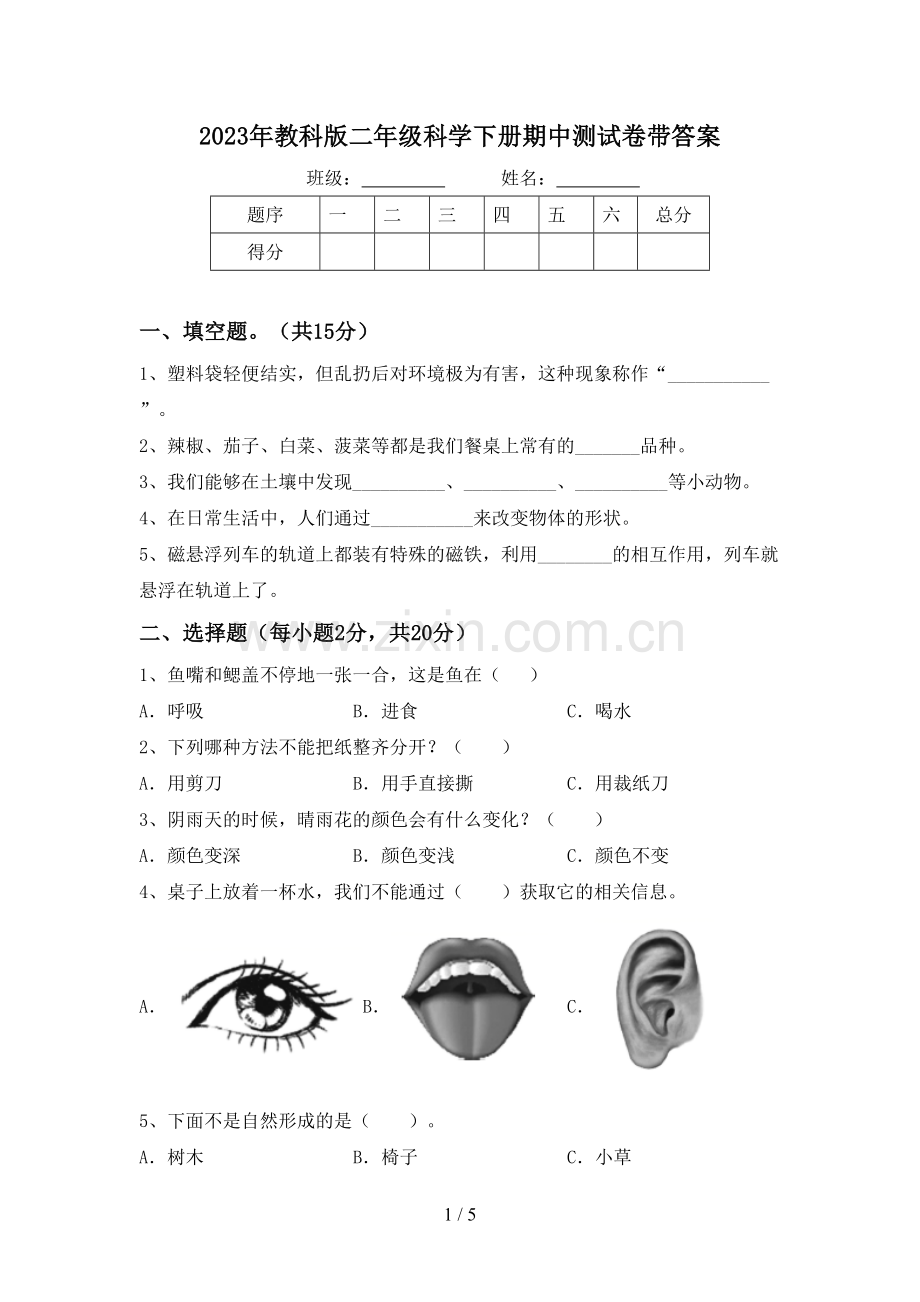 2023年教科版二年级科学下册期中测试卷带答案

班级：____ 姓名：____

| 题序 | 一 | 二 | 三 | 四 | 五 | 六 | 总分 |
|---|---|---|---|---|---|---|---|
| 得分 | | | | | | | |

一、填空题。（共15分）

1、塑料袋轻便结实，但乱扔后对环境极为有害，这种现象称作“____”。

2、辣椒、茄子、白菜、菠菜等都是我们餐桌上常有的____品种。

3、我们能够在土壤中发现____、____、____等小动物。

4、在日常生活中，人们通过____来改变物体的形状。

5、磁悬浮列车的轨道上都装有特殊的磁铁，利用____的相互作用，列车就悬浮在轨道上了。

二、选择题（每小题2分，共20分）

1、鱼嘴和鳃盖不停地一张一合，这是鱼在（ ）

A．呼吸 B．进食 C．喝水

2、下列哪种方法不能把纸整齐分开？（ ）

A．用剪刀 B．用手直接撕 C．用裁纸刀

3、阴雨天的时候，晴雨花的颜色会有什么变化？（ ）

A．颜色变深 B．颜色变浅 C．颜色不变

4、桌子上放着一杯水，我们不能通过（ ）获取它的相关信息。

A． B． C．

5、下面不是自然形成的是（ ）。

A．树木 B．椅子 C．小草

1 / 5

www.zixin.com.cn